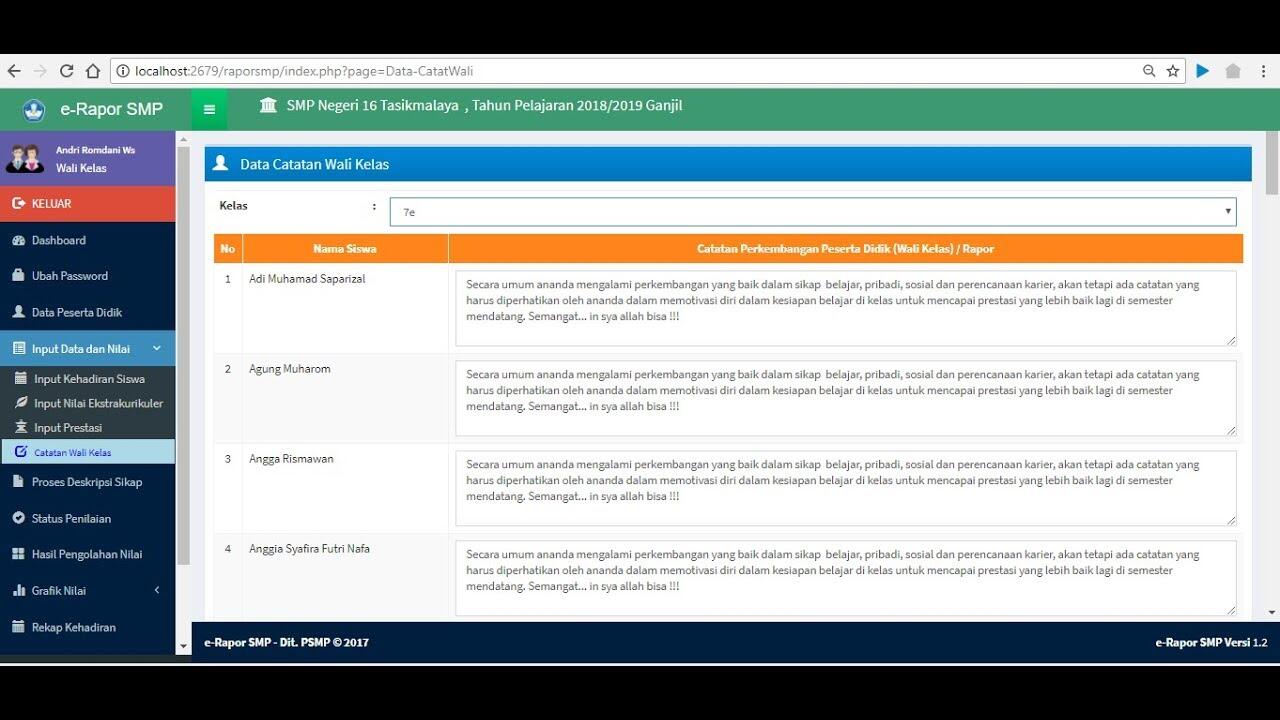 localhost:2679/raporsmp/index.php?page=Data-CatatWali

e-Rapor SMP

SMP Negeri 16 Tasikmalaya , Tahun Pelajaran 2018/2019 Ganjil

Andri Romdani Ws
Wali Kelas

KELUAR

Dashboard

Ubah Password

Data Peserta Didik

Input Data dan Nilai

Input Kehadiran Siswa

Input Nilai Ekstrakurikuler

Input Prestasi

Catatan Wali Kelas

Proses Deskripsi Sikap

Status Penilaian

Hasil Pengolahan Nilai

Grafik Nilai

Rekap Kehadiran

Data Catatan Wali Kelas

Kelas :
7e

| No | Nama Siswa | Catatan Perkembangan Peserta Didik (Wali Kelas) / Rapor |
|---|---|---|
| 1 | Adi Muhamad Saparizal | Secara umum ananda mengalami perkembangan yang baik dalam sikap belajar, pribadi, sosial dan perencanaan karier, akan tetapi ada catatan yang harus diperhatikan oleh ananda dalam memotivasi diri dalam kesiapan belajar di kelas untuk mencapai prestasi yang lebih baik lagi di semester mendatang. Semangat... in sya allah bisa !!! |
| 2 | Agung Muharom | Secara umum ananda mengalami perkembangan yang baik dalam sikap belajar, pribadi, sosial dan perencanaan karier, akan tetapi ada catatan yang harus diperhatikan oleh ananda dalam memotivasi diri dalam kesiapan belajar di kelas untuk mencapai prestasi yang lebih baik lagi di semester mendatang. Semangat... in sya allah bisa !!! |
| 3 | Angga Rismawan | Secara umum ananda mengalami perkembangan yang baik dalam sikap belajar, pribadi, sosial dan perencanaan karier, akan tetapi ada catatan yang harus diperhatikan oleh ananda dalam memotivasi diri dalam kesiapan belajar di kelas untuk mencapai prestasi yang lebih baik lagi di semester mendatang. Semangat... in sya allah bisa !!! |
| 4 | Anggia Syafira Futri Nafa | Secara umum ananda mengalami perkembangan yang baik dalam sikap belajar, pribadi, sosial dan perencanaan karier, akan tetapi ada catatan yang harus diperhatikan oleh ananda dalam memotivasi diri dalam kesiapan belajar di kelas untuk mencapai prestasi yang lebih baik lagi di semester mendatang. Semangat... in sya allah bisa !!! |

e-Rapor SMP - Dit. PSMP © 2017

e-Rapor SMP Versi 1.2